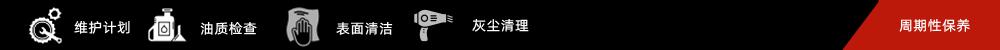 维护计划 油质检查 表面清洁 灰尘清理 周期性保养